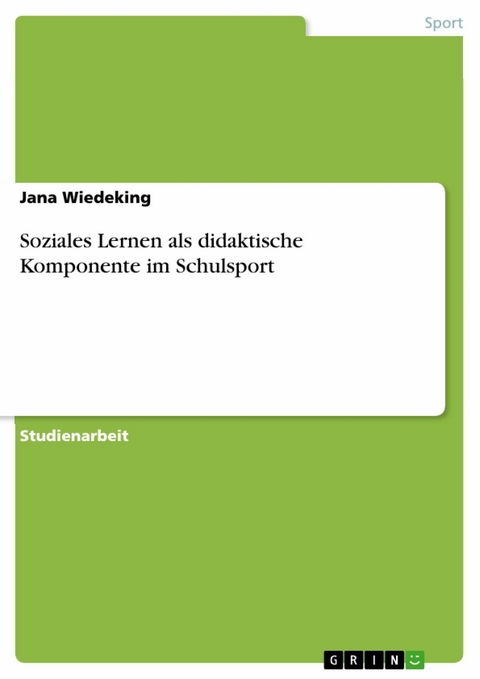 Sport

Jana Wiedeking

Soziales Lernen als didaktische Komponente im Schulsport

Studienarbeit

GRIN